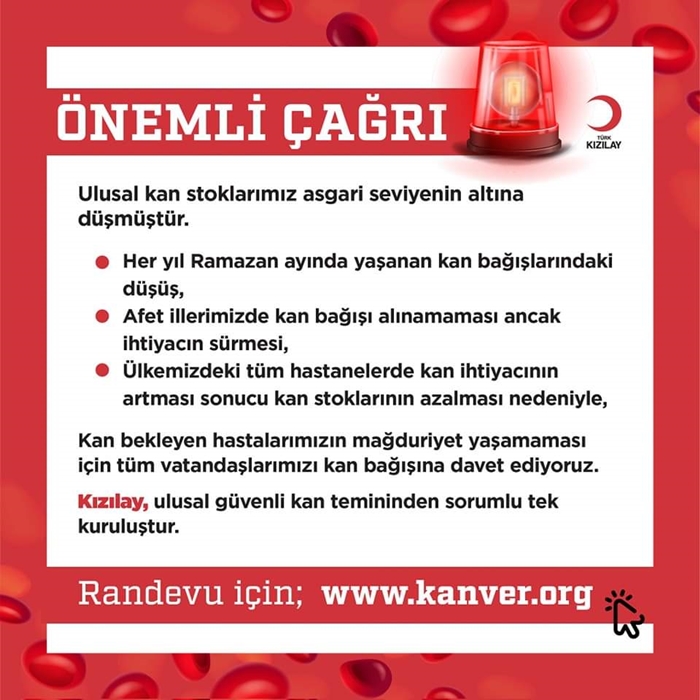 ÖNEMLİ ÇAĞRI

TÜRK
KIZILAY

Ulusal kan stoklarımız asgari seviyenin altına düşmüştür.

• Her yıl Ramazan ayında yaşanan kan bağışlarındaki düşüş,
• Afet illerimizde kan bağışı alınamaması ancak ihtiyacın sürmesi,
• Ülkemizdeki tüm hastanelerde kan ihtiyacının artması sonucu kan stoklarının azalması nedeniyle,

Kan bekleyen hastalarımızın mağduriyet yaşamaması için tüm vatandaşlarımızı kan bağışına davet ediyoruz.

Kızılay, ulusal güvenli kan temininden sorumlu tek kuruluştur.

Randevu için; www.kanver.org